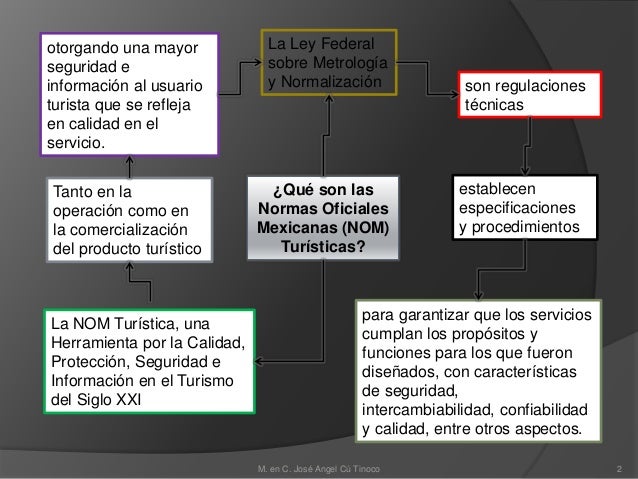 ¿Qué son las Normas Oficiales Mexicanas (NOM) Turísticas?

La Ley Federal sobre Metrología y Normalización

son regulaciones técnicas

establecen especificaciones y procedimientos

para garantizar que los servicios cumplan los propósitos y funciones para los que fueron diseñados, con características de seguridad, intercambiabilidad, confiabilidad y calidad, entre otros aspectos.

La NOM Turística, una Herramienta por la Calidad, Protección, Seguridad e Información en el Turismo del Siglo XXI

Tanto en la operación como en la comercialización del producto turístico

otorgando una mayor seguridad e información al usuario turista que se refleja en calidad en el servicio.

M. en C. José Angel Cú Tinoco

2